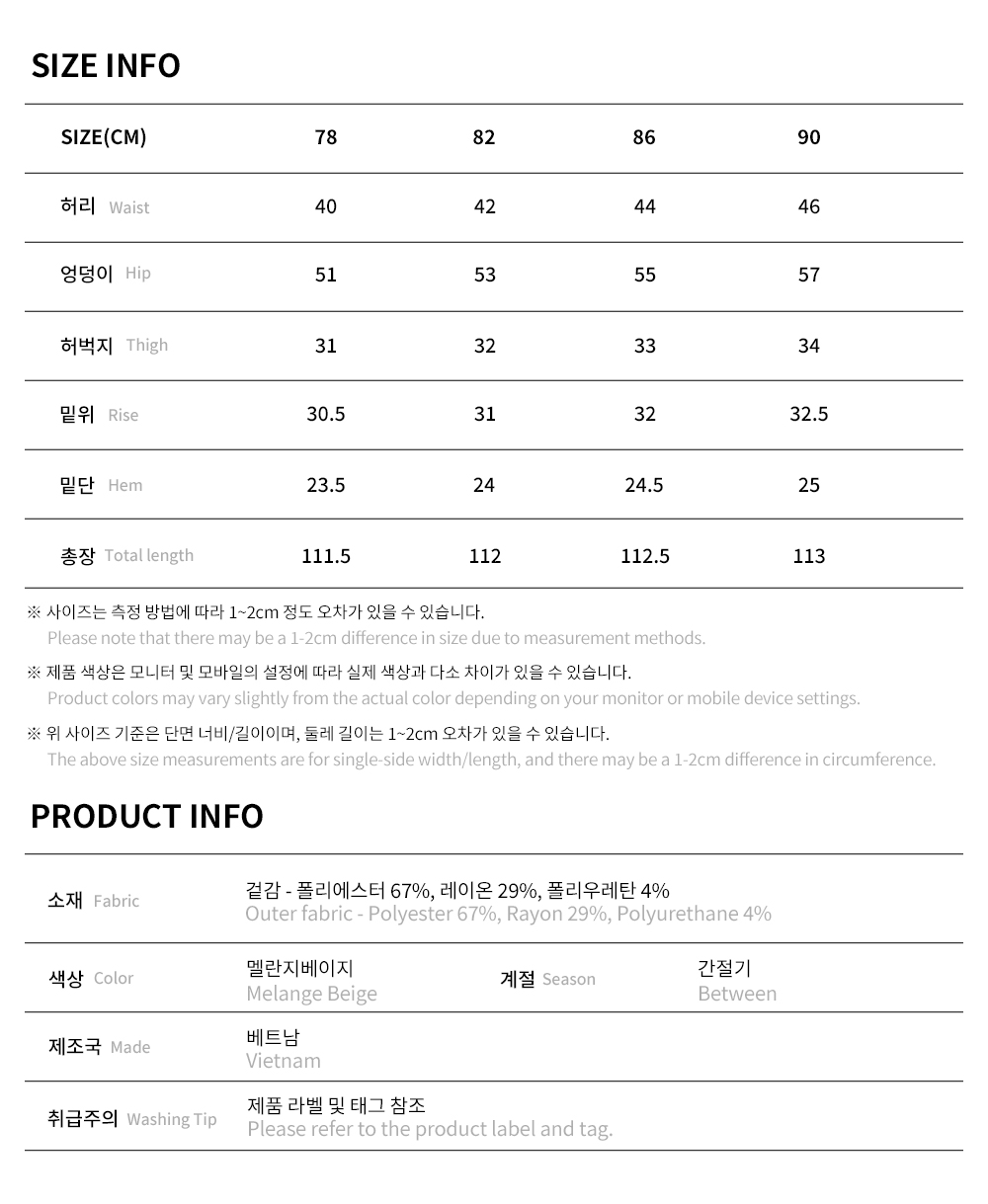 SIZE INFO

| SIZE(CM) | 78 | 82 | 86 | 90 |
|---|---|---|---|---|
| 허리 Waist | 40 | 42 | 44 | 46 |
| 엉덩이 Hip | 51 | 53 | 55 | 57 |
| 허벅지 Thigh | 31 | 32 | 33 | 34 |
| 밑위 Rise | 30.5 | 31 | 32 | 32.5 |
| 밑단 Hem | 23.5 | 24 | 24.5 | 25 |
| 총장 Total length | 111.5 | 112 | 112.5 | 113 |

※ 사이즈는 측정 방법에 따라 1~2cm 정도 오차가 있을 수 있습니다.
Please note that there may be a 1-2cm difference in size due to measurement methods.

※ 제품 색상은 모니터 및 모바일의 설정에 따라 실제 색상과 다소 차이가 있을 수 있습니다.
Product colors may vary slightly from the actual color depending on your monitor or mobile device settings.

※ 위 사이즈 기준은 단면 너비/길이이며, 둘레 길이는 1~2cm 오차가 있을 수 있습니다.
The above size measurements are for single-side width/length, and there may be a 1-2cm difference in circumference.

PRODUCT INFO

| 소재 Fabric | 겉감 - 폴리에스터 67%, 레이온 29%, 폴리우레탄 4% Outer fabric - Polyester 67%, Rayon 29%, Polyurethane 4% | | |
|---|---|---|---|
| 색상 Color | 멜란지베이지 Melange Beige | 계절 Season | 간절기 Between |
| 제조국 Made | 베트남 Vietnam | | |
| 취급주의 Washing Tip | 제품 라벨 및 태그 참조 Please refer to the product label and tag. | | |